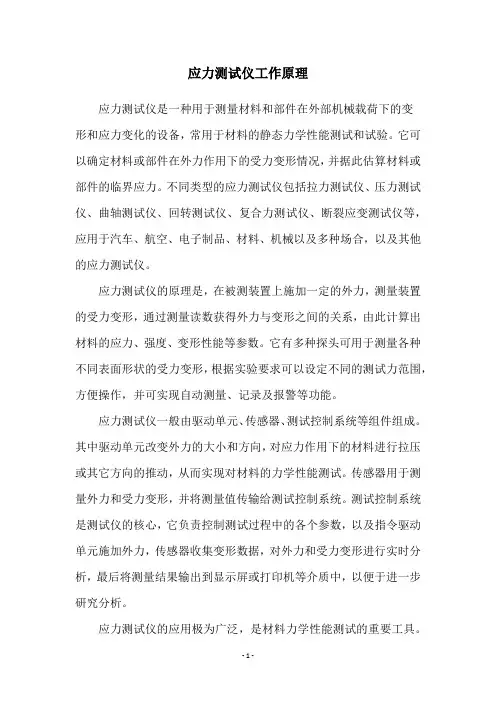 应力测试仪工作原理

应力测试仪是一种用于测量材料和部件在外部机械载荷下的变形和应力变化的设备，常用于材料的静态力学性能测试和试验。它可以确定材料或部件在外力作用下的受力变形情况，并据此估算材料或部件的临界应力。不同类型的应力测试仪包括拉力测试仪、压力测试仪、曲轴测试仪、回转测试仪、复合力测试仪、断裂应变测试仪等，应用于汽车、航空、电子制品、材料、机械以及多种场合，以及其他的应力测试仪。

应力测试仪的原理是，在被测装置上施加一定的外力，测量装置的受力变形，通过测量读数获得外力与变形之间的关系，由此计算出材料的应力、强度、变形性能等参数。它有多种探头可用于测量各种不同表面形状的受力变形，根据实验要求可以设定不同的测试力范围，方便操作，并可实现自动测量、记录及报警等功能。

应力测试仪一般由驱动单元、传感器、测试控制系统等组件组成。其中驱动单元改变外力的大小和方向，对应力作用下的材料进行拉压或其它方向的推动，从而实现对材料的力学性能测试。传感器用于测量外力和受力变形，并将测量值传输给测试控制系统。测试控制系统是测试仪的核心，它负责控制测试过程中的各个参数，以及指令驱动单元施加外力，传感器收集变形数据，对外力和受力变形进行实时分析，最后将测量结果输出到显示屏或打印机等介质中，以便于进一步研究分析。

应力测试仪的应用极为广泛，是材料力学性能测试的重要工具。

- 1 -